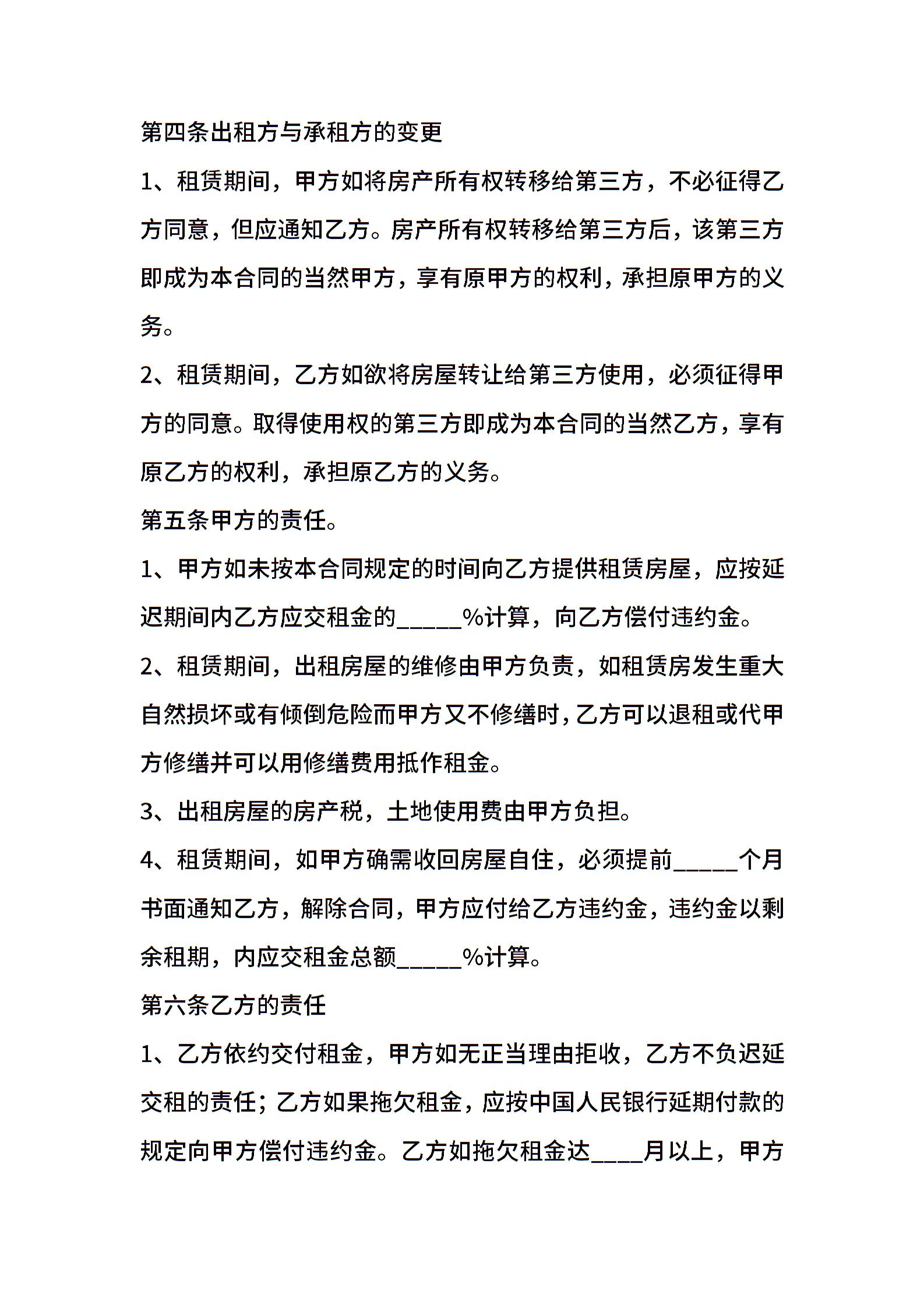 第四条出租方与承租方的变更

1、租赁期间，甲方如将房产所有权转移给第三方，不必征得乙方同意，但应通知乙方。房产所有权转移给第三方后，该第三方即成为本合同的当然甲方，享有原甲方的权利，承担原甲方的义务。

2、租赁期间，乙方如欲将房屋转让给第三方使用，必须征得甲方的同意。取得使用权的第三方即成为本合同的当然乙方，享有原乙方的权利，承担原乙方的义务。

第五条甲方的责任。

1、甲方如未按本合同规定的时间向乙方提供租赁房屋，应按延迟期间内乙方应交租金的_____%计算，向乙方偿付违约金。

2、租赁期间，出租房屋的维修由甲方负责，如租赁房发生重大自然损坏或有倾倒危险而甲方又不修缮时，乙方可以退租或代甲方修缮并可以用修缮费用抵作租金。

3、出租房屋的房产税，土地使用费由甲方负担。

4、租赁期间，如甲方确需收回房屋自住，必须提前_____个月书面通知乙方，解除合同，甲方应付给乙方违约金，违约金以剩余租期，内应交租金总额_____%计算。

第六条乙方的责任

1、乙方依约交付租金，甲方如无正当理由拒收，乙方不负迟延交租的责任；乙方如果拖欠租金，应按中国人民银行延期付款的规定向甲方偿付违约金。乙方如拖欠租金达____月以上，甲方